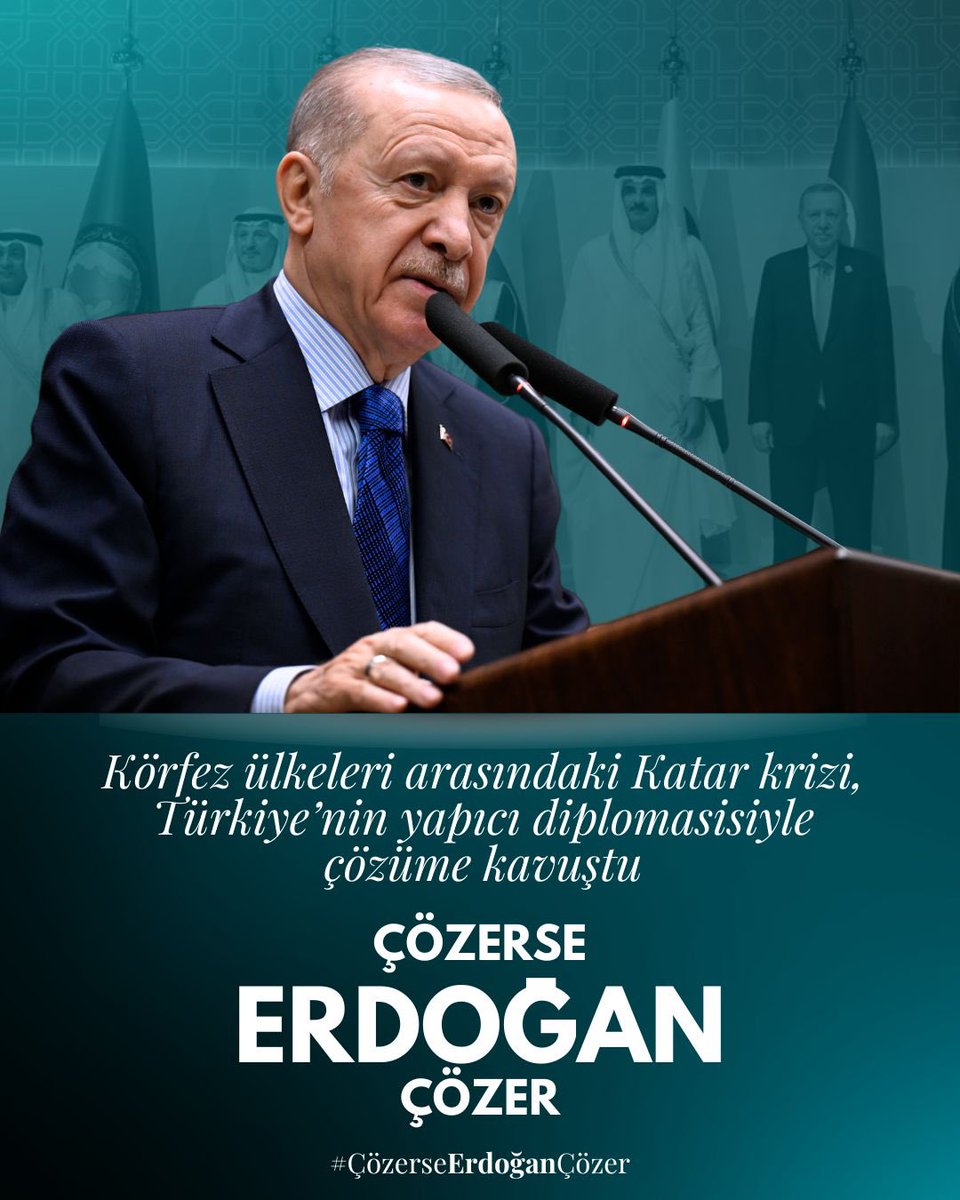 Körfez ülkeleri arasındaki Katar krizi, Türkiye'nin yapıcı diplomasisiyle çözüme kavuştu

ÇÖZERSE
ERDOĞAN
ÇÖZER

#ÇözerseErdoğanÇözer